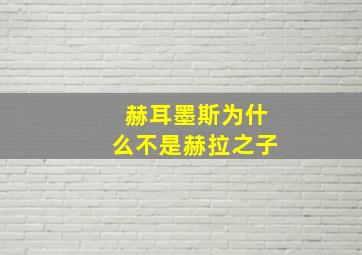 赫耳墨斯为什么不是赫拉之子